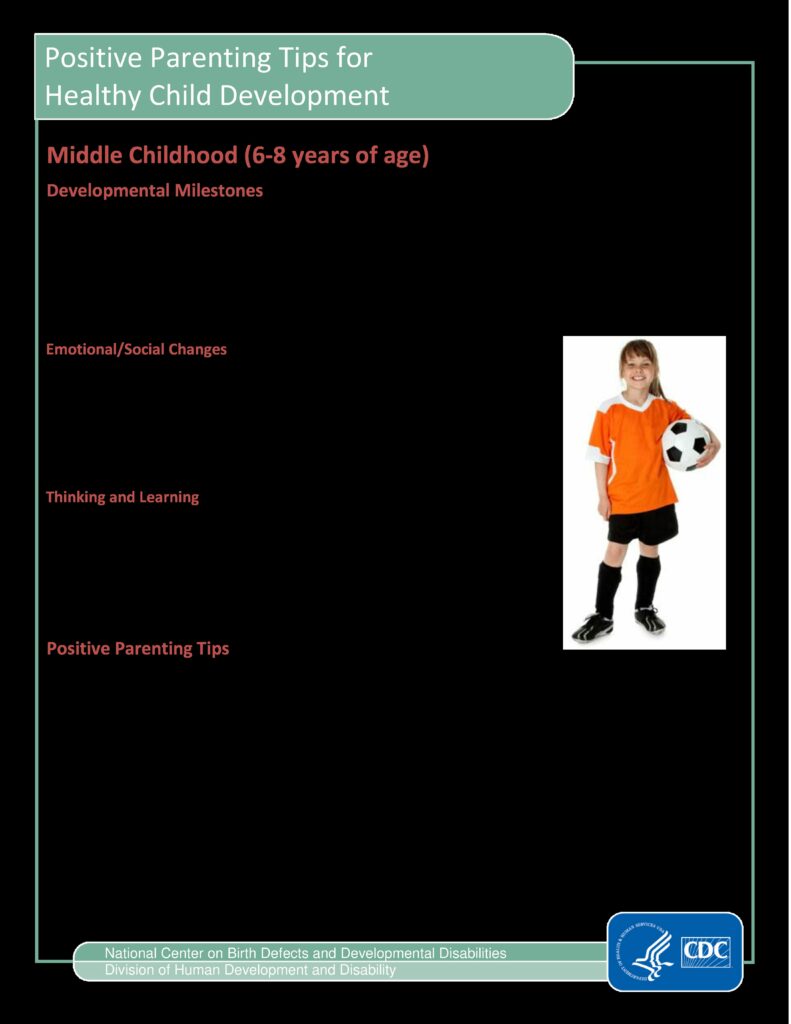 Positive Parenting Tips for Healthy Child Development

Middle Childhood (6-8 years of age)

Developmental Milestones

Emotional/Social Changes

Thinking and Learning

Positive Parenting Tips

National Center on Birth Defects and Developmental Disabilities
Division of Human Development and Disability

CDC